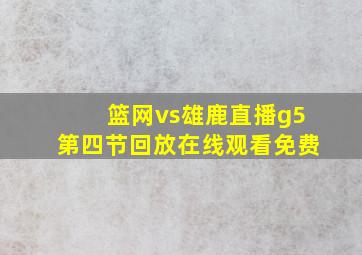 篮网vs雄鹿直播g5
第四节回放在线观看免费